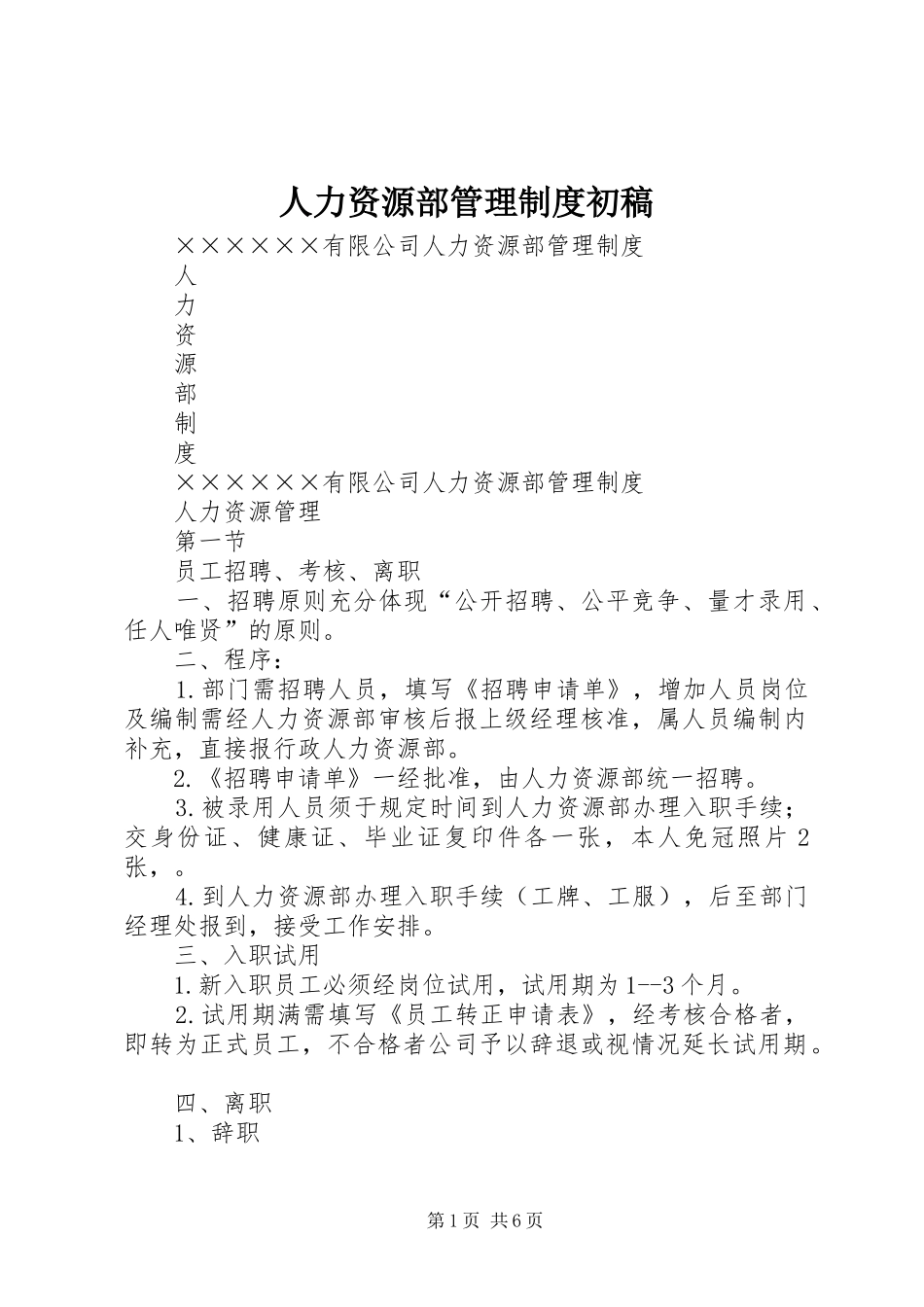 人力资源部管理制度初稿

××××××有限公司人力资源部管理制度

人

力

资

源

部

制

度

××××××有限公司人力资源部管理制度

人力资源管理

第一节

员工招聘、考核、离职

一、招聘原则充分体现“公开招聘、公平竞争、量才录用、任人唯贤”的原则。

二、程序：

1.部门需招聘人员，填写《招聘申请单》，增加人员岗位及编制需经人力资源部审核后报上级经理核准，属人员编制内补充，直接报行政人力资源部。

2.《招聘申请单》一经批准，由人力资源部统一招聘。

3.被录用人员须于规定时间到人力资源部办理入职手续；交身份证、健康证、毕业证复印件各一张，本人免冠照片2张，。

4.到人力资源部办理入职手续（工牌、工服），后至部门经理处报到，接受工作安排。

三、入职试用

1.新入职员工必须经岗位试用，试用期为1--3个月。

2.试用期满需填写《员工转正申请表》，经考核合格者，即转为正式员工，不合格者公司予以辞退或视情况延长试用期。

四、离职

1、辞职

第1页 共6页